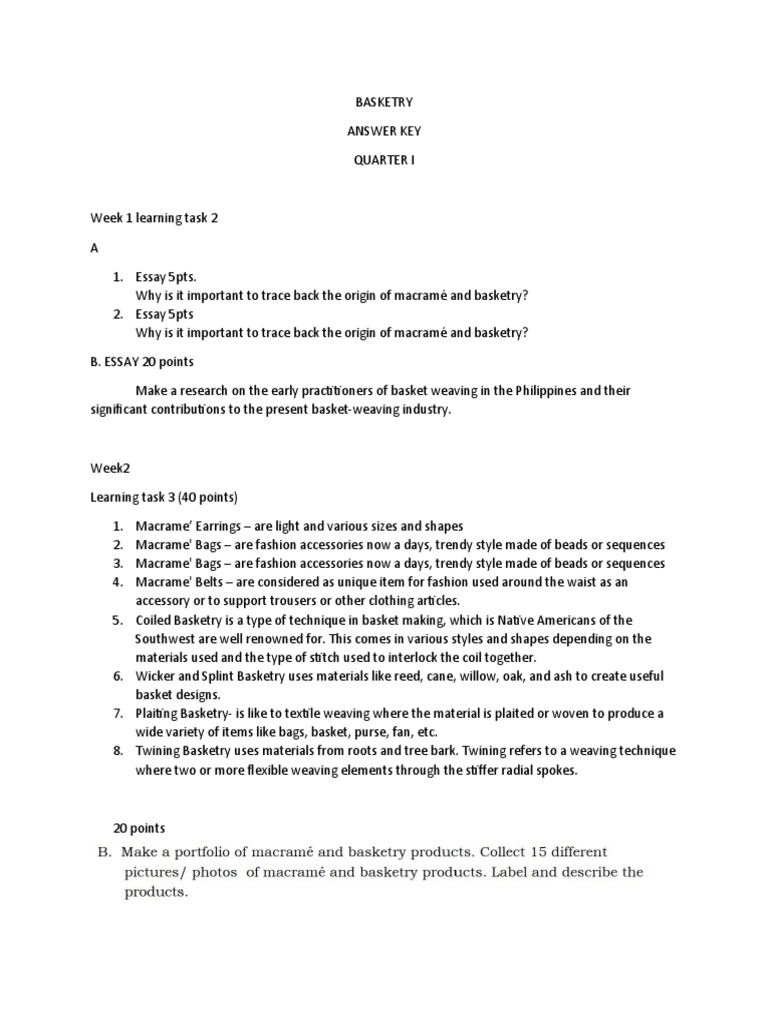 BASKETRY

ANSWER KEY

QUARTER I

Week 1 learning task 2

A

1. Essay 5pts.
Why is it important to trace back the origin of macramé and basketry?
2. Essay 5pts
Why is it important to trace back the origin of macramé and basketry?

B. ESSAY 20 points

Make a research on the early practitioners of basket weaving in the Philippines and their significant contributions to the present basket-weaving industry.

Week2

Learning task 3 (40 points)

1. Macrame' Earrings – are light and various sizes and shapes
2. Macrame' Bags – are fashion accessories now a days, trendy style made of beads or sequences
3. Macrame' Bags – are fashion accessories now a days, trendy style made of beads or sequences
4. Macrame' Belts – are considered as unique item for fashion used around the waist as an accessory or to support trousers or other clothing articles.
5. Coiled Basketry is a type of technique in basket making, which is Native Americans of the Southwest are well renowned for. This comes in various styles and shapes depending on the materials used and the type of stitch used to interlock the coil together.
6. Wicker and Splint Basketry uses materials like reed, cane, willow, oak, and ash to create useful basket designs.
7. Plaiting Basketry- is like to textile weaving where the material is plaited or woven to produce a wide variety of items like bags, basket, purse, fan, etc.
8. Twining Basketry uses materials from roots and tree bark. Twining refers to a weaving technique where two or more flexible weaving elements through the stiffer radial spokes.

20 points

B. Make a portfolio of macramé and basketry products. Collect 15 different pictures/ photos of macramé and basketry products. Label and describe the products.